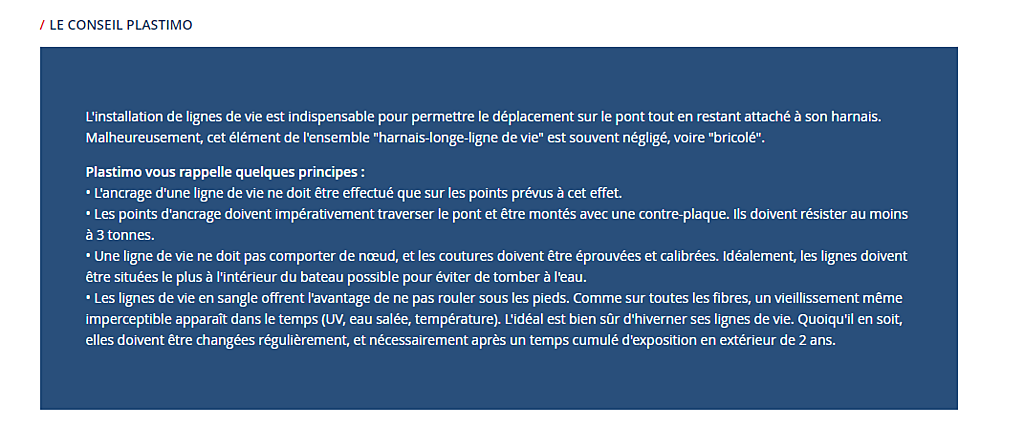 / LE CONSEIL PLASTIMO

L'installation de lignes de vie est indispensable pour permettre le déplacement sur le pont tout en restant attaché à son harnais. Malheureusement, cet élément de l'ensemble "harnais-longe-ligne de vie" est souvent négligé, voire "bricolé".

Plastimo vous rappelle quelques principes :
• L'ancrage d'une ligne de vie ne doit être effectué que sur les points prévus à cet effet.
• Les points d'ancrage doivent impérativement traverser le pont et être montés avec une contre-plaque. Ils doivent résister au moins à 3 tonnes.
• Une ligne de vie ne doit pas comporter de nœud, et les coutures doivent être éprouvées et calibrées. Idéalement, les lignes doivent être situées le plus à l'intérieur du bateau possible pour éviter de tomber à l'eau.
• Les lignes de vie en sangle offrent l'avantage de ne pas rouler sous les pieds. Comme sur toutes les fibres, un vieillissement même imperceptible apparaît dans le temps (UV, eau salée, température). L'idéal est bien sûr d'hiverner ses lignes de vie. Quoiqu'il en soit, elles doivent être changées régulièrement, et nécessairement après un temps cumulé d'exposition en extérieur de 2 ans.